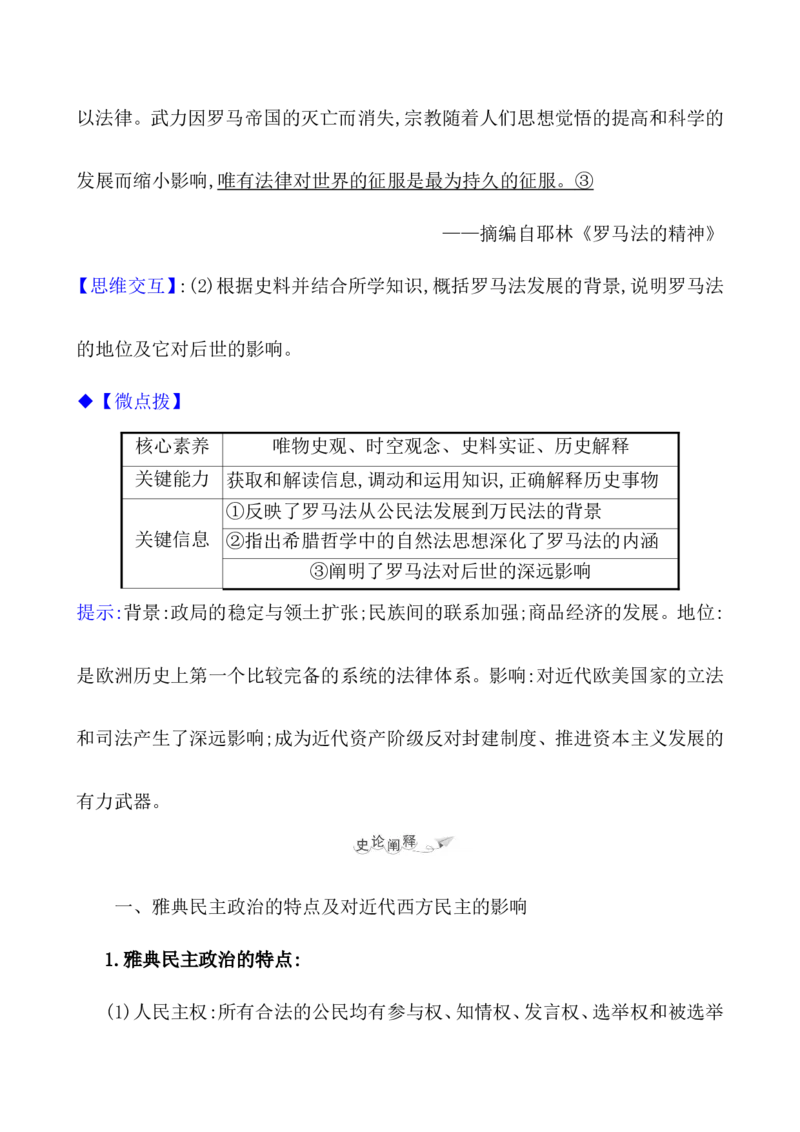 以法律。武力因罗马帝国的灭亡而消失,宗教随着人们思想觉悟的提高和科学的发展而缩小影响,唯有法律对世界的征服是最为持久的征服。③

——摘编自耶林《罗马法的精神》

【思维交互】:(2)根据史料并结合所学知识,概括罗马法发展的背景,说明罗马法的地位及它对后世的影响。

◆【微点拨】

| 核心素养 | 唯物史观、时空观念、史料实证、历史解释 |
|---|---|
| 关键能力 | 获取和解读信息,调动和运用知识,正确解释历史事物 |
| 关键信息 | ①反映了罗马法从公民法发展到万民法的背景 |
|  | ②指出希腊哲学中的自然法思想深化了罗马法的内涵 |
|  | ③阐明了罗马法对后世的深远影响 |

提示:背景:政局的稳定与领土扩张;民族间的联系加强;商品经济的发展。地位:是欧洲历史上第一个比较完备的系统的法律体系。影响:对近代欧美国家的立法和司法产生了深远影响;成为近代资产阶级反对封建制度、推进资本主义发展的有力武器。

史论阐释

一、雅典民主政治的特点及对近代西方民主的影响

1.雅典民主政治的特点:

(1)人民主权:所有合法的公民均有参与权、知情权、发言权、选举权和被选举